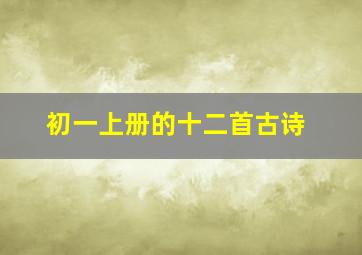 初一上册的十二首古诗